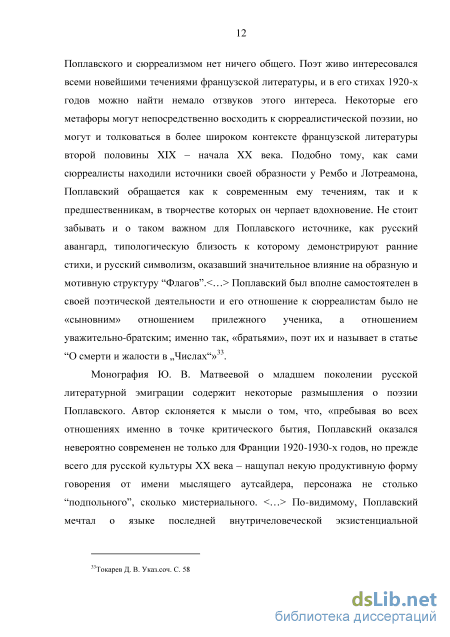 12

Поплавского и сюрреализмом нет ничего общего. Поэт живо интересовался всеми новейшими течениями французской литературы, и в его стихах 1920-х годов можно найти немало отзвуков этого интереса. Некоторые его метафоры могут непосредственно восходить к сюрреалистической поэзии, но могут и толковаться в более широком контексте французской литературы второй половины XIX – начала XX века. Подобно тому, как сами сюрреалисты находили источники своей образности у Рембо и Лотреамона, Поплавский обращается как к современным ему течениям, так и к предшественникам, в творчестве которых он черпает вдохновение. Не стоит забывать и о таком важном для Поплавского источнике, как русский авангард, типологическую близость к которому демонстрируют ранние стихи, и русский символизм, оказавший значительное влияние на образную и мотивную структуру “Флагов”.<…> Поплавский был вполне самостоятелен в своей поэтической деятельности и его отношение к сюрреалистам было не «сыновним» отношением прилежного ученика, а отношением уважительно-братским; именно так, «братьями», поэт их и называет в статье “О смерти и жалости в „Числах“»$^{33}$.

Монография Ю. В. Матвеевой о младшем поколении русской литературной эмиграции содержит некоторые размышления о поэзии Поплавского. Автор склоняется к мысли о том, что, «пребывая во всех отношениях именно в точке критического бытия, Поплавский оказался невероятно современен не только для Франции 1920-1930-х годов, но прежде всего для русской культуры XX века – нащупал некую продуктивную форму говорения от имени мыслящего аутсайдера, персонажа не столько “подпольного”, сколько мистериального. <…> По-видимому, Поплавский мечтал о языке последней внутричеловеческой экзистенциальной

$^{33}$Токарев Д. В. Указ.соч. С. 58

dsLib.net
библиотека диссертаций